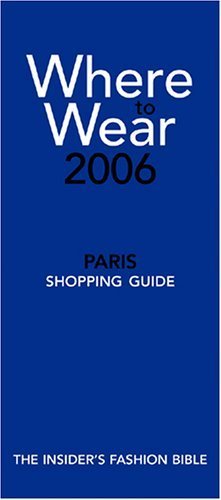 Where
to
Wear
2006

PARIS
SHOPPING GUIDE

THE INSIDER'S FASHION BIBLE